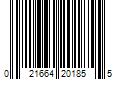 0 21664 20185 5